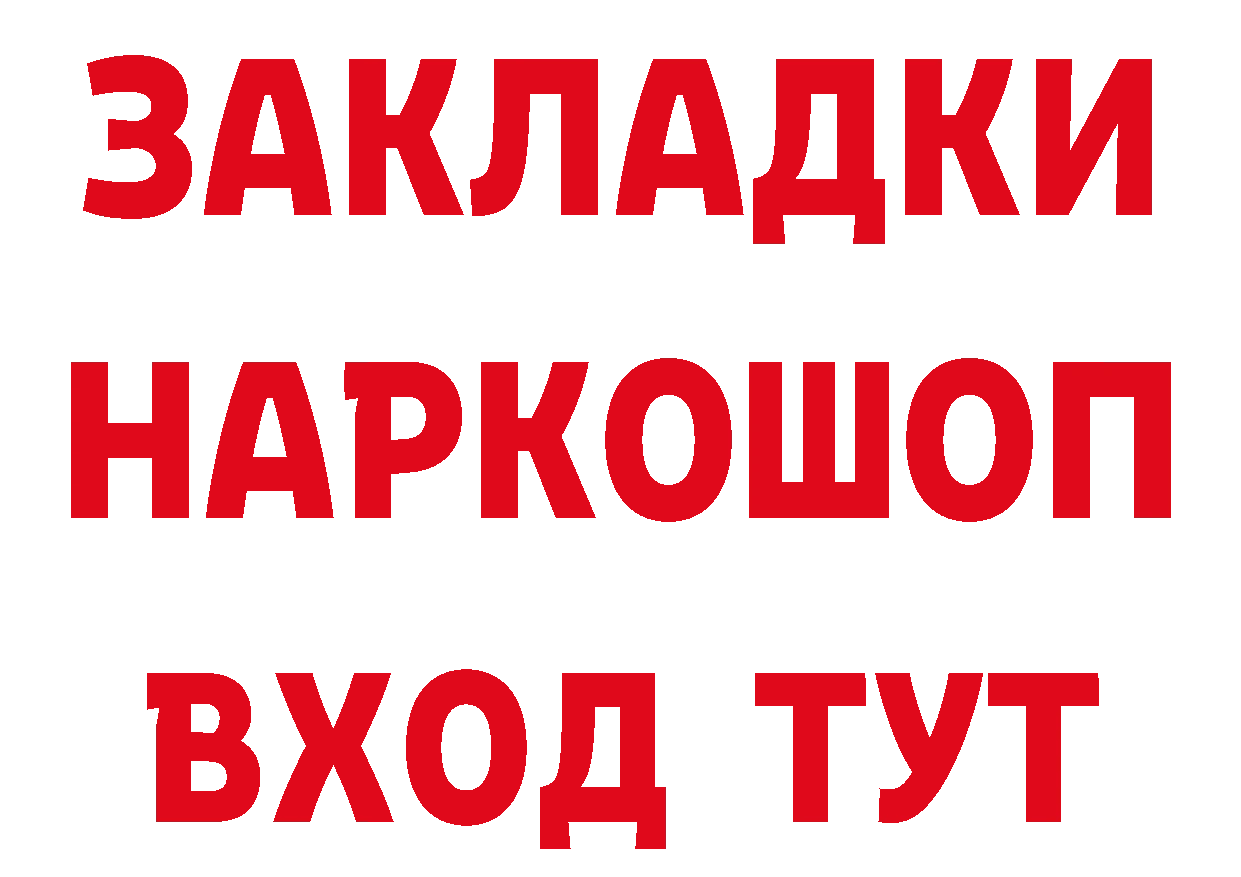 ЗАКЛАДКИ
НАРКОШОП
ВХОД ТУТ